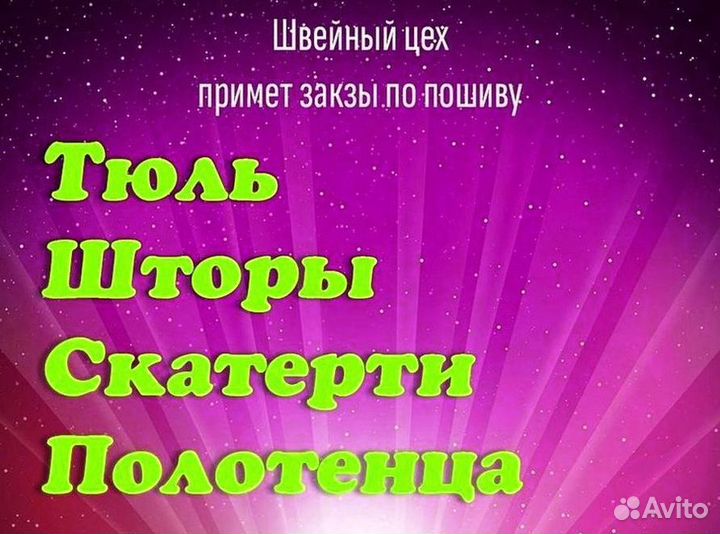 Швейный цех
примет закзы по пошиву

Тюль
Шторы
Скатерти
Полотенца

Avito